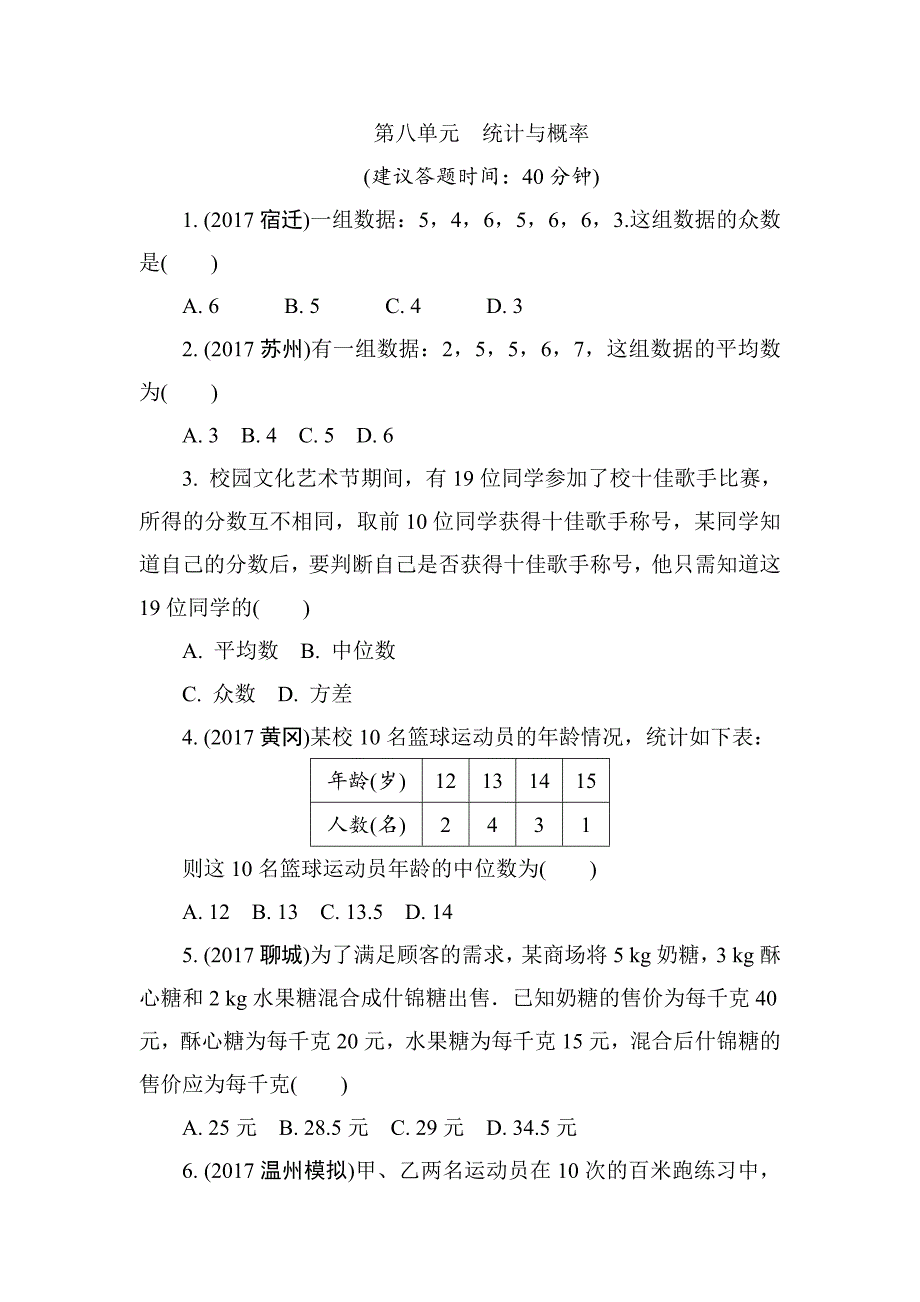 第八单元　统计与概率

(建议答题时间：40 分钟)

1. (2017 宿迁)一组数据：5，4，6，5，6，6，3.这组数据的众数是(　　)

A. 6　　B. 5　　C. 4　　D. 3

2. (2017 苏州)有一组数据：2，5，5，6，7，这组数据的平均数为(　　)

A. 3　B. 4　C. 5　D. 6

3. 校园文化艺术节期间，有 19 位同学参加了校十佳歌手比赛，所得的分数互不相同，取前 10 位同学获得十佳歌手称号，某同学知道自己的分数后，要判断自己是否获得十佳歌手称号，他只需知道这 19 位同学的(　　)

A. 平均数　B. 中位数

C. 众数　D. 方差

4. (2017 黄冈)某校 10 名篮球运动员的年龄情况，统计如下表：

| 年龄(岁) | 12 | 13 | 14 | 15 |
|---|---|---|---|---|
| 人数(名) | 2 | 4 | 3 | 1 |

则这 10 名篮球运动员年龄的中位数为(　　)

A. 12　B. 13　C. 13.5　D. 14

5. (2017 聊城)为了满足顾客的需求，某商场将 5 kg 奶糖，3 kg 酥心糖和 2 kg 水果糖混合成什锦糖出售．已知奶糖的售价为每千克 40 元，酥心糖为每千克 20 元，水果糖为每千克 15 元，混合后什锦糖的售价应为每千克(　　)

A. 25 元　B. 28.5 元　C. 29 元　D. 34.5 元

6. (2017 温州模拟)甲、乙两名运动员在 10 次的百米跑练习中，